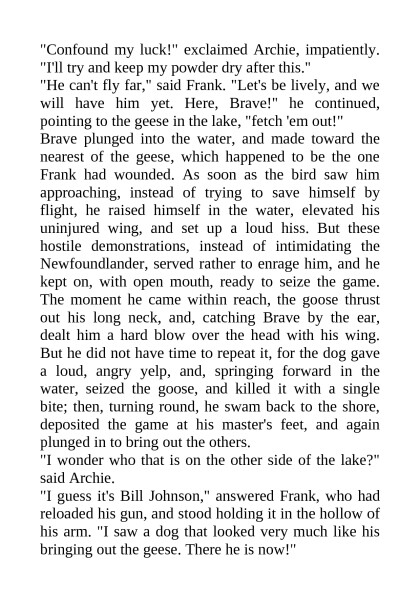 "Confound my luck!" exclaimed Archie, impatiently. "I'll try and keep my powder dry after this."
"He can't fly far," said Frank. "Let's be lively, and we will have him yet. Here, Brave!" he continued, pointing to the geese in the lake, "fetch 'em out!"
Brave plunged into the water, and made toward the nearest of the geese, which happened to be the one Frank had wounded. As soon as the bird saw him approaching, instead of trying to save himself by flight, he raised himself in the water, elevated his uninjured wing, and set up a loud hiss. But these hostile demonstrations, instead of intimidating the Newfoundlander, served rather to enrage him, and he kept on, with open mouth, ready to seize the game. The moment he came within reach, the goose thrust out his long neck, and, catching Brave by the ear, dealt him a hard blow over the head with his wing. But he did not have time to repeat it, for the dog gave a loud, angry yelp, and, springing forward in the water, seized the goose, and killed it with a single bite; then, turning round, he swam back to the shore, deposited the game at his master's feet, and again plunged in to bring out the others.
"I wonder who that is on the other side of the lake?" said Archie.
"I guess it's Bill Johnson," answered Frank, who had reloaded his gun, and stood holding it in the hollow of his arm. "I saw a dog that looked very much like his bringing out the geese. There he is now!"